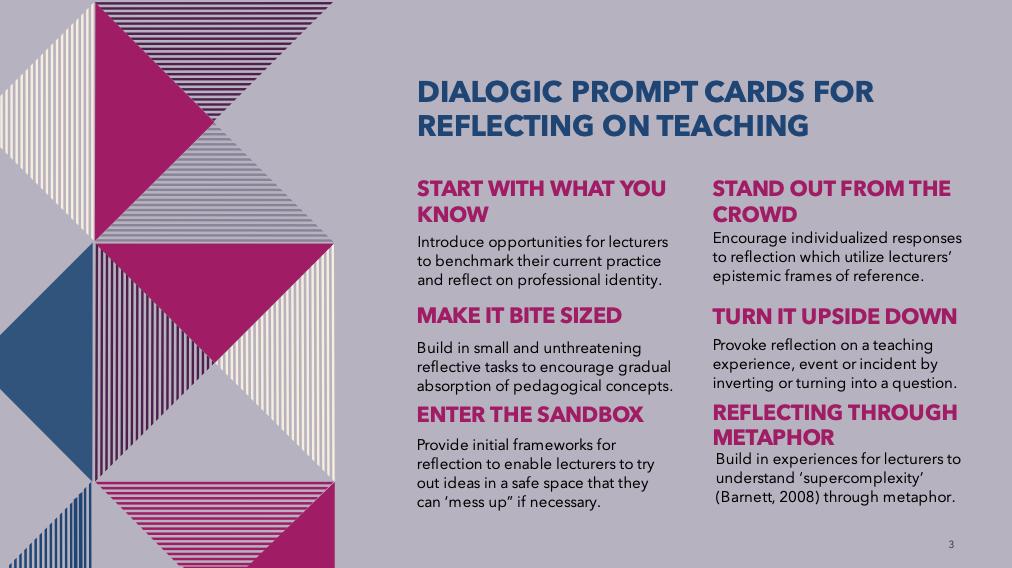 DIALOGIC PROMPT CARDS FOR REFLECTING ON TEACHING

START WITH WHAT YOU KNOW

Introduce opportunities for lecturers to benchmark their current practice and reflect on professional identity.

MAKE IT BITE SIZED

Build in small and unthreatening reflective tasks to encourage gradual absorption of pedagogical concepts.

ENTER THE SANDBOX

Provide initial frameworks for reflection to enable lecturers to try out ideas in a safe space that they can 'mess up" if necessary.

STAND OUT FROM THE CROWD

Encourage individualized responses to reflection which utilize lecturers' epistemic frames of reference.

TURN IT UPSIDE DOWN

Provoke reflection on a teaching experience, event or incident by inverting or turning into a question.

REFLECTING THROUGH METAPHOR

Build in experiences for lecturers to understand 'supercomplexity' (Barnett, 2008) through metaphor.

3